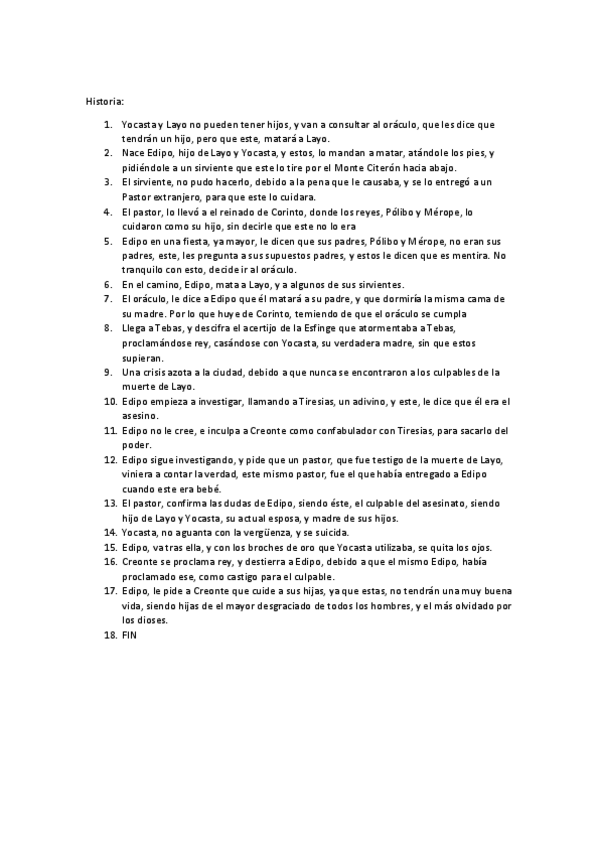 Historia:

1. Yocasta y Layo no pueden tener hijos, y van a consultar al oráculo, que les dice que tendrán un hijo, pero que este, matará a Layo.
2. Nace Edipo, hijo de Layo y Yocasta, y estos, lo mandan a matar, atándole los pies, y pidiéndole a un sirviente que este lo tire por el Monte Citerón hacia abajo.
3. El sirviente, no pudo hacerlo, debido a la pena que le causaba, y se lo entregó a un Pastor extranjero, para que este lo cuidara.
4. El pastor, lo llevó a el reinado de Corinto, donde los reyes, Pólibo y Mérope, lo cuidaron como su hijo, sin decirle que este no lo era
5. Edipo en una fiesta, ya mayor, le dicen que sus padres, Pólibo y Mérope, no eran sus padres, este, les pregunta a sus supuestos padres, y estos le dicen que es mentira. No tranquilo con esto, decide ir al oráculo.
6. En el camino, Edipo, mata a Layo, y a algunos de sus sirvientes.
7. El oráculo, le dice a Edipo que él matará a su padre, y que dormiría la misma cama de su madre. Por lo que huye de Corinto, temiendo de que el oráculo se cumpla
8. Llega a Tebas, y descifra el acertijo de la Esfinge que atormentaba a Tebas, proclamándose rey, casándose con Yocasta, su verdadera madre, sin que estos supieran.
9. Una crisis azota a la ciudad, debido a que nunca se encontraron a los culpables de la muerte de Layo.
10. Edipo empieza a investigar, llamando a Tiresias, un adivino, y este, le dice que él era el asesino.
11. Edipo no le cree, e inculpa a Creonte como confabulador con Tiresias, para sacarlo del poder.
12. Edipo sigue investigando, y pide que un pastor, que fue testigo de la muerte de Layo, viniera a contar la verdad, este mismo pastor, fue el que había entregado a Edipo cuando este era bebé.
13. El pastor, confirma las dudas de Edipo, siendo éste, el culpable del asesinato, siendo hijo de Layo y Yocasta, su actual esposa, y madre de sus hijos.
14. Yocasta, no aguanta con la vergüenza, y se suicida.
15. Edipo, va tras ella, y con los broches de oro que Yocasta utilizaba, se quita los ojos.
16. Creonte se proclama rey, y destierra a Edipo, debido a que el mismo Edipo, había proclamado ese, como castigo para el culpable.
17. Edipo, le pide a Creonte que cuide a sus hijas, ya que estas, no tendrán una muy buena vida, siendo hijas de el mayor desgraciado de todos los hombres, y el más olvidado por los dioses.
18. FIN